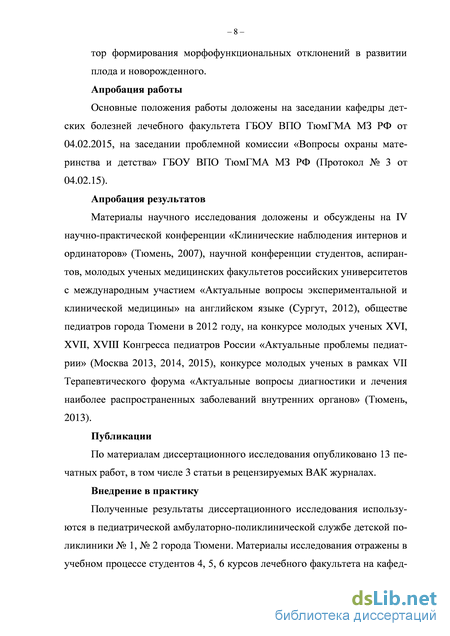 – 8 –

тор формирования морфофункциональных отклонений в развитии плода и новорожденного.

Апробация работы

Основные положения работы доложены на заседании кафедры детских болезней лечебного факультета ГБОУ ВПО ТюмГМА МЗ РФ от 04.02.2015, на заседании проблемной комиссии «Вопросы охраны материнства и детства» ГБОУ ВПО ТюмГМА МЗ РФ (Протокол № 3 от 04.02.15).

Апробация результатов

Материалы научного исследования доложены и обсуждены на IV научно-практической конференции «Клинические наблюдения интернов и ординаторов» (Тюмень, 2007), научной конференции студентов, аспирантов, молодых ученых медицинских факультетов российских университетов с международным участием «Актуальные вопросы экспериментальной и клинической медицины» на английском языке (Сургут, 2012), обществе педиатров города Тюмени в 2012 году, на конкурсе молодых ученых XVI, XVII, XVIII Конгресса педиатров России «Актуальные проблемы педиатрии» (Москва 2013, 2014, 2015), конкурсе молодых ученых в рамках VII Терапевтического форума «Актуальные вопросы диагностики и лечения наиболее распространенных заболеваний внутренних органов» (Тюмень, 2013).

Публикации

По материалам диссертационного исследования опубликовано 13 печатных работ, в том числе 3 статьи в рецензируемых ВАК журналах.

Внедрение в практику

Полученные результаты диссертационного исследования используются в педиатрической амбулаторно-поликлинической службе детской поликлиники № 1, № 2 города Тюмени. Материалы исследования отражены в учебном процессе студентов 4, 5, 6 курсов лечебного факультета на кафед-

dsLib.net
библиотека диссертаций